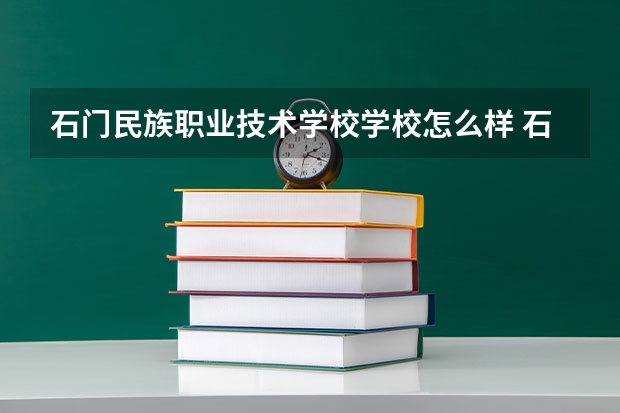 石门民族职业技术学校学校怎么样 石